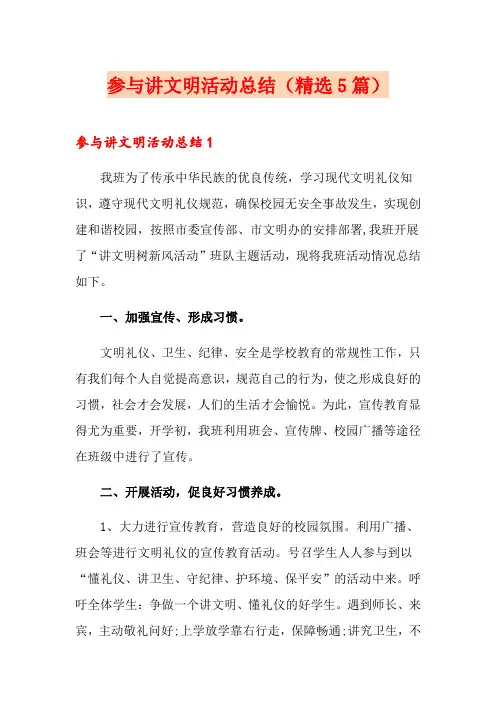 参与讲文明活动总结（精选5篇）

参与讲文明活动总结1

我班为了传承中华民族的优良传统，学习现代文明礼仪知识，遵守现代文明礼仪规范，确保校园无安全事故发生，实现创建和谐校园，按照市委宣传部、市文明办的安排部署,我班开展了“讲文明树新风活动”班队主题活动，现将我班活动情况总结如下。

一、加强宣传、形成习惯。

文明礼仪、卫生、纪律、安全是学校教育的常规性工作，只有我们每个人自觉提高意识，规范自己的行为，使之形成良好的习惯，社会才会发展，人们的生活才会愉悦。为此，宣传教育显得尤为重要，开学初，我班利用班会、宣传牌、校园广播等途径在班级中进行了宣传。

二、开展活动，促良好习惯养成。

1、大力进行宣传教育，营造良好的校园氛围。利用广播、班会等进行文明礼仪的宣传教育活动。号召学生人人参与到以“懂礼仪、讲卫生、守纪律、护环境、保平安”的活动中来。呼吁全体学生：争做一个讲文明、懂礼仪的好学生。遇到师长、来宾，主动敬礼问好;上学放学靠右行走，保障畅通;讲究卫生，不